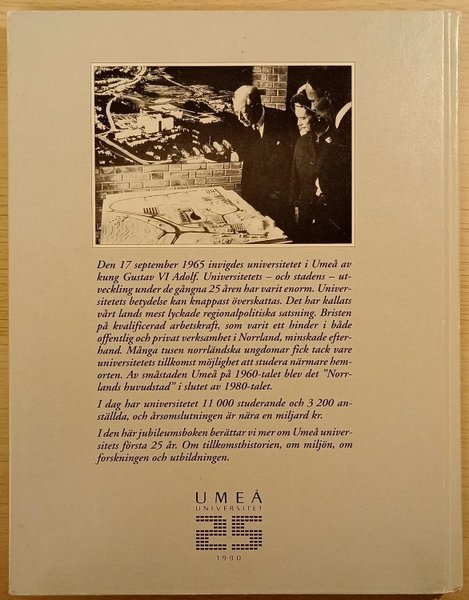 Den 17 september 1965 invigdes universitetet i Umeå av kung Gustav VI Adolf. Universitetets – och stadens – utveckling under de gångna 25 åren har varit enorm. Universitetets betydelse kan knappast överskattas. Det har kallats vårt lands mest lyckade regionalpolitiska satsning. Bristen på kvalificerad arbetskraft, som varit ett hinder i både offentlig och privat verksamhet i Norrland, minskade efterhand. Många tusen norrländska ungdomar fick tack vare universitetets tillkomst möjlighet att studera närmare hemorten. Av småstaden Umeå på 1960-talet blev det "Norrlands huvudstad" i slutet av 1980-talet.

I dag har universitetet 11 000 studerande och 3 200 anställda, och årsomslutningen är nära en miljard kr.

I den här jubileumsboken berättar vi mer om Umeå universitets första 25 år. Om tillkomsthistorien, om miljön, om forskningen och utbildningen.

UMEÅ
UNIVERSITET
25
1990